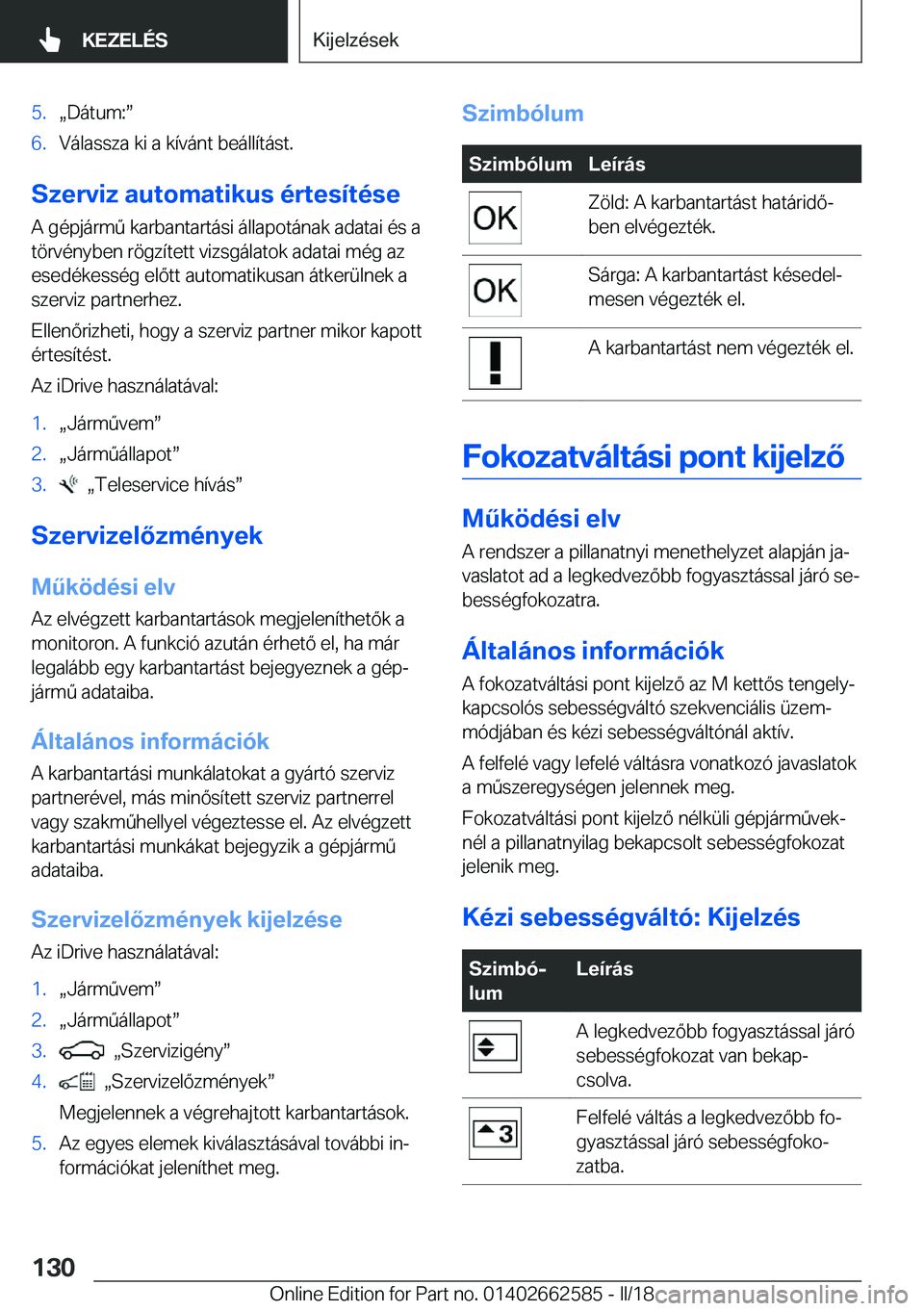 KEZELÉS

Kijelzések

5. „Dátum:”
6. Válassza ki a kívánt beállítást.

Szerviz automatikus értesítése

A gépjármű karbantartási állapotának adatai és a törvényben rögzített vizsgálatok adatai még az esedékesség előtt automatikusan átkerülnek a szerviz partnerhez.

Ellenőrizheti, hogy a szerviz partner mikor kapott értesítést.

Az iDrive használatával:

1. „Járművem”
2. „Járműállapot”
3. „Teleservice hívás”

Szervizelőzmények

Működési elv

Az elvégzett karbantartások megjeleníthetők a monitoron. A funkció azután érhető el, ha már legalább egy karbantartást bejegyeznek a gépjármű adataiba.

Általános információk

A karbantartási munkálatokat a gyártó szerviz partnerével, más minősített szerviz partnerrel vagy szakműhellyel végeztesse el. Az elvégzett karbantartási munkákat bejegyzik a gépjármű adataiba.

Szervizelőzmények kijelzése

Az iDrive használatával:

1. „Járművem”
2. „Járműállapot”
3. „Szervizigény”
4. „Szervizelőzmények”
Megjelennek a végrehajtott karbantartások.
5. Az egyes elemek kiválasztásával további információkat jeleníthet meg.

Szimbólum

| Szimbólum | Leírás |
|---|---|
| OK | Zöld: A karbantartást határidőben elvégezték. |
| OK | Sárga: A karbantartást késedelmesen végezték el. |
| ! | A karbantartást nem végezték el. |

Fokozatváltási pont kijelző

Működési elv

A rendszer a pillanatnyi menethelyzet alapján javaslatot ad a legkedvezőbb fogyasztással járó sebességfokozatra.

Általános információk

A fokozatváltási pont kijelző az M kettős tengelykapcsolós sebességváltó szekvenciális üzemmódjában és kézi sebességváltónál aktív.

A felfelé vagy lefelé váltásra vonatkozó javaslatok a műszeregységen jelennek meg.

Fokozatváltási pont kijelző nélküli gépjárműveknél a pillanatnyilag bekapcsolt sebességfokozat jelenik meg.

Kézi sebességváltó: Kijelzés

| Szimbólum | Leírás |
|---|---|
| | A legkedvezőbb fogyasztással járó sebességfokozat van bekapcsolva. |
| 3 | Felfelé váltás a legkedvezőbb fogyasztással járó sebességfokozatba. |

130

Online Edition for Part no. 01402662585 - II/18

carmanualsonline.info